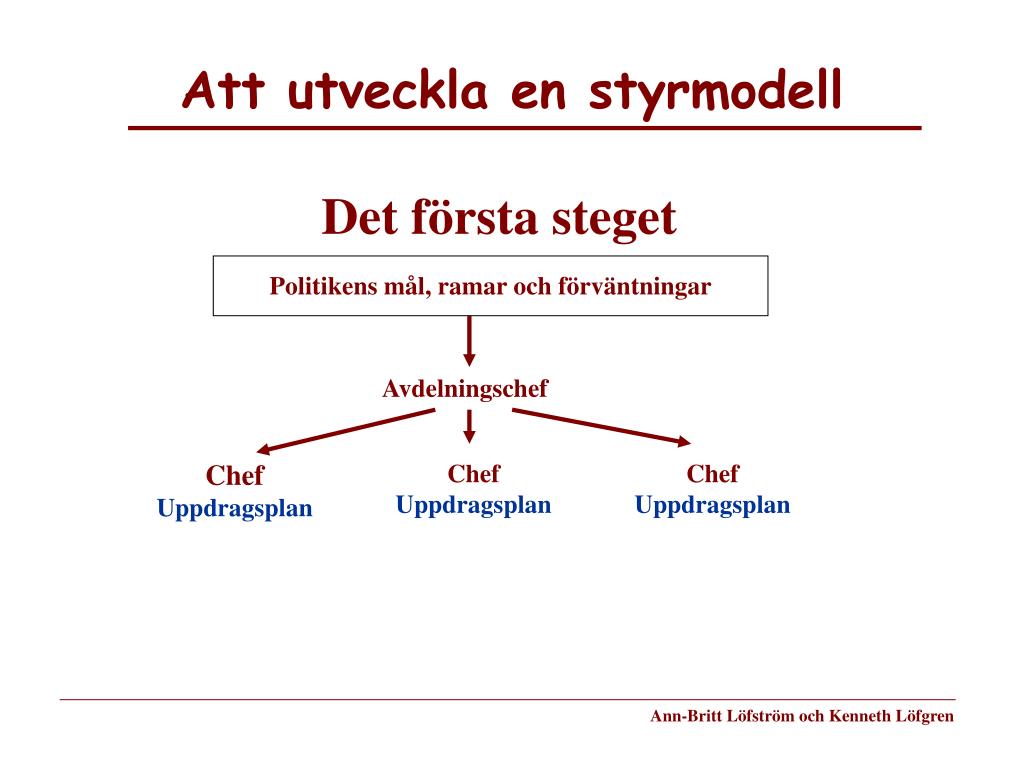 Att utveckla en styrmodell

Det första steget

Politikens mål, ramar och förväntningar

Avdelningschef

Chef
Uppdragsplan

Chef
Uppdragsplan

Chef
Uppdragsplan

Ann-Britt Löfström och Kenneth Löfgren